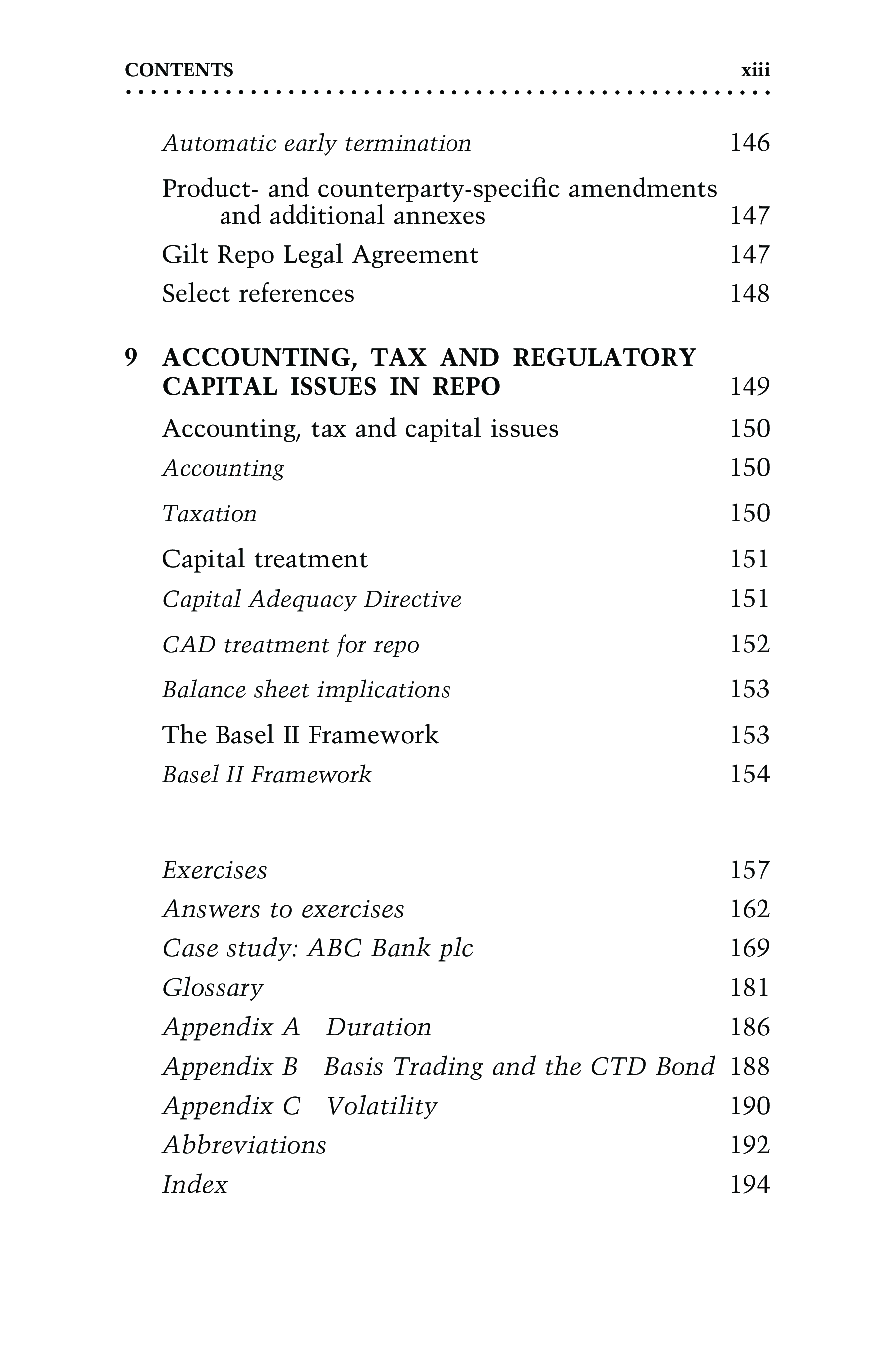 CONTENTS xiii

Automatic early termination 146

Product- and counterparty-specific amendments and additional annexes 147

Gilt Repo Legal Agreement 147

Select references 148

9 ACCOUNTING, TAX AND REGULATORY CAPITAL ISSUES IN REPO 149

Accounting, tax and capital issues 150

Accounting 150

Taxation 150

Capital treatment 151

Capital Adequacy Directive 151

CAD treatment for repo 152

Balance sheet implications 153

The Basel II Framework 153

Basel II Framework 154

Exercises 157

Answers to exercises 162

Case study: ABC Bank plc 169

Glossary 181

Appendix A Duration 186

Appendix B Basis Trading and the CTD Bond 188

Appendix C Volatility 190

Abbreviations 192

Index 194